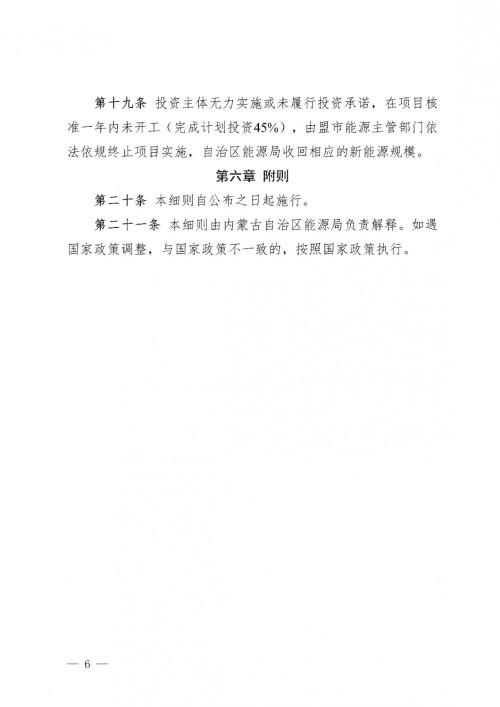 第十九条 投资主体无力实施或未履行投资承诺，在项目核准一年内未开工（完成计划投资45%），由盟市能源主管部门依法依规终止项目实施，自治区能源局收回相应的新能源规模。

第六章 附则

第二十条 本细则自公布之日起施行。

第二十一条 本细则由内蒙古自治区能源局负责解释。如遇国家政策调整，与国家政策不一致的，按照国家政策执行。

— 6 —